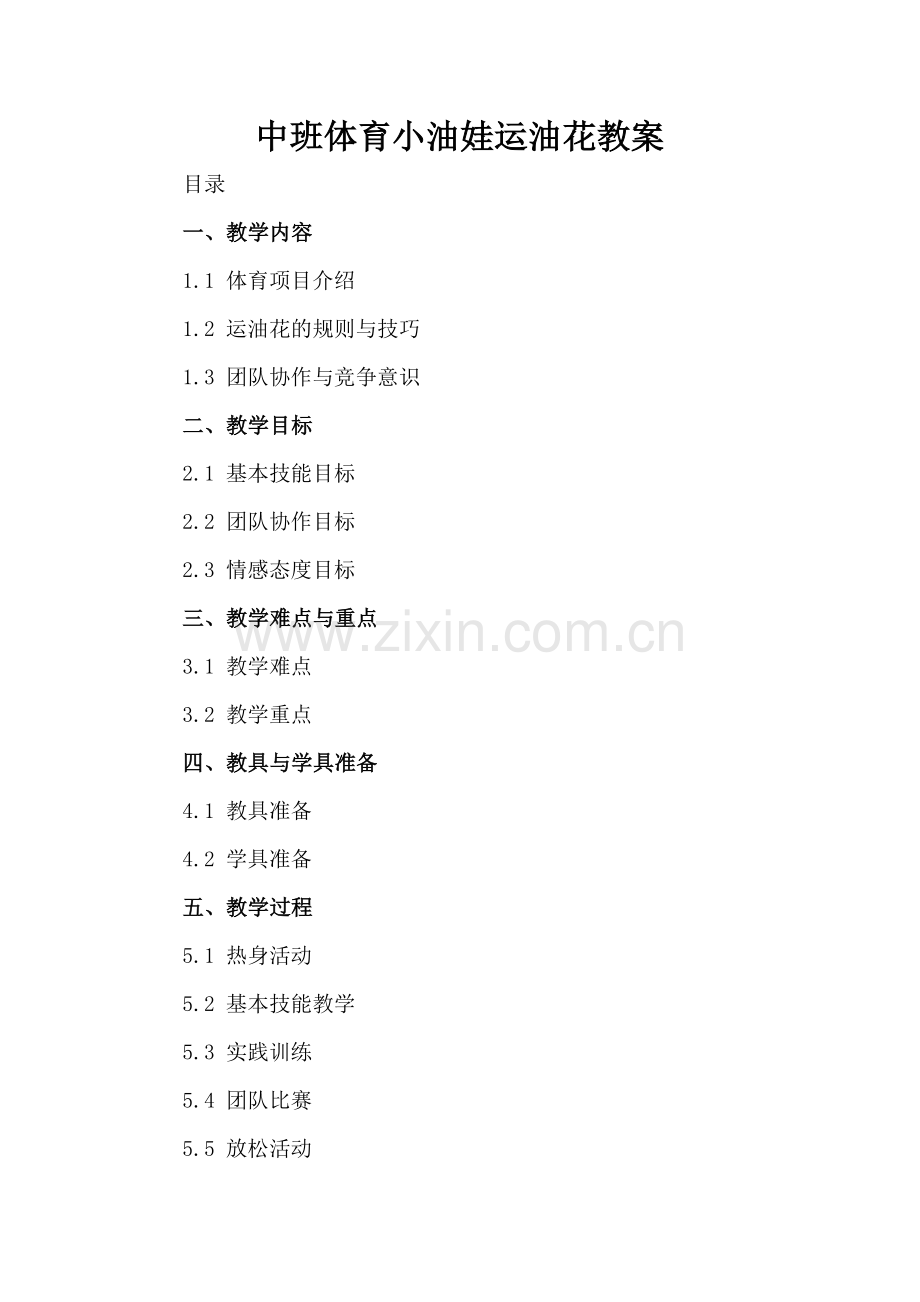 中班体育小油娃运油花教案

目录

一、教学内容

1.1 体育项目介绍

1.2 运油花的规则与技巧

1.3 团队协作与竞争意识

二、教学目标

2.1 基本技能目标

2.2 团队协作目标

2.3 情感态度目标

三、教学难点与重点

3.1 教学难点

3.2 教学重点

四、教具与学具准备

4.1 教具准备

4.2 学具准备

五、教学过程

5.1 热身活动

5.2 基本技能教学

5.3 实践训练

5.4 团队比赛

5.5 放松活动

www.zixin.com.cn